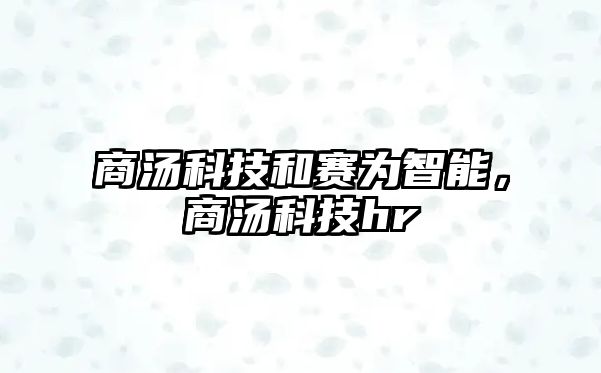 商汤科技和赛为智能，商汤科技hr